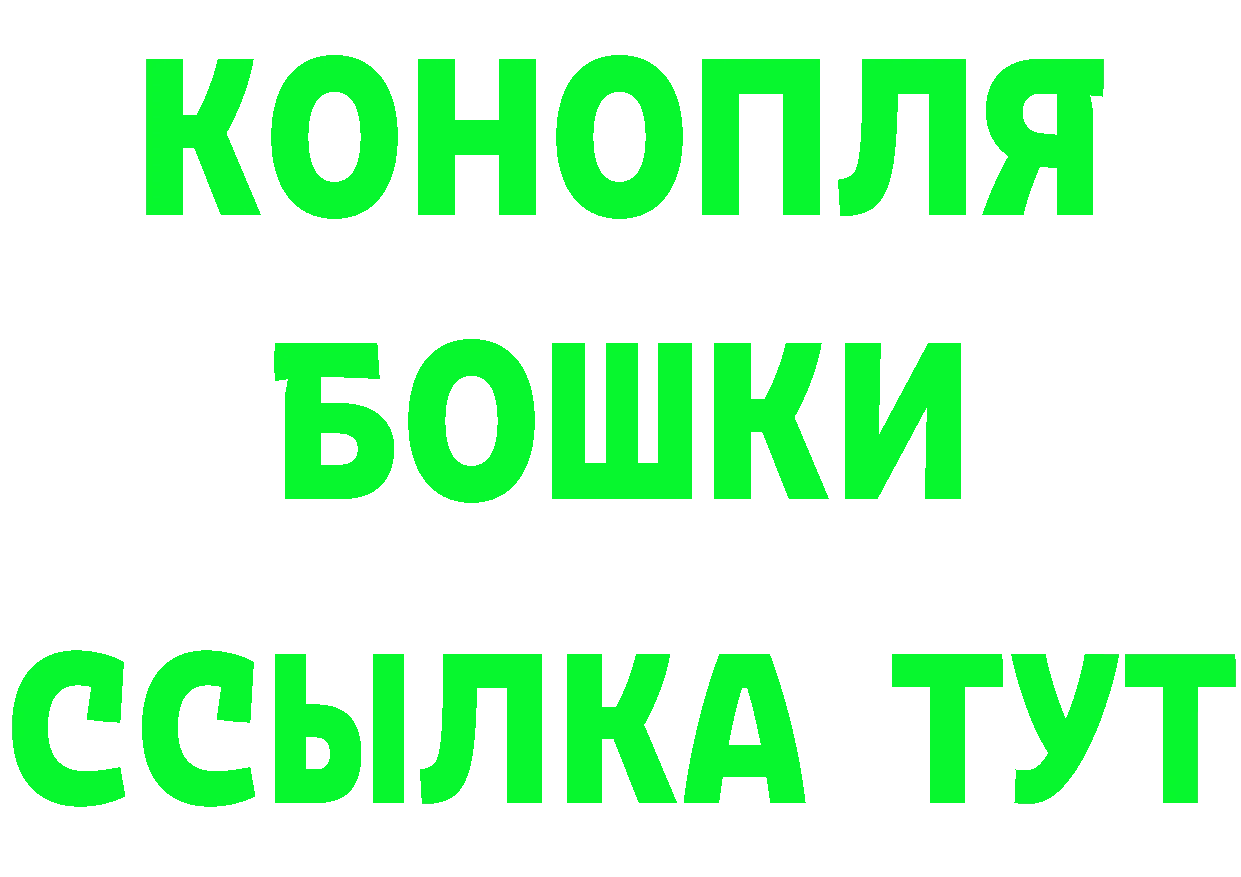 КОНОПЛЯ
БОШКИ
ССЫЛКА ТУТ